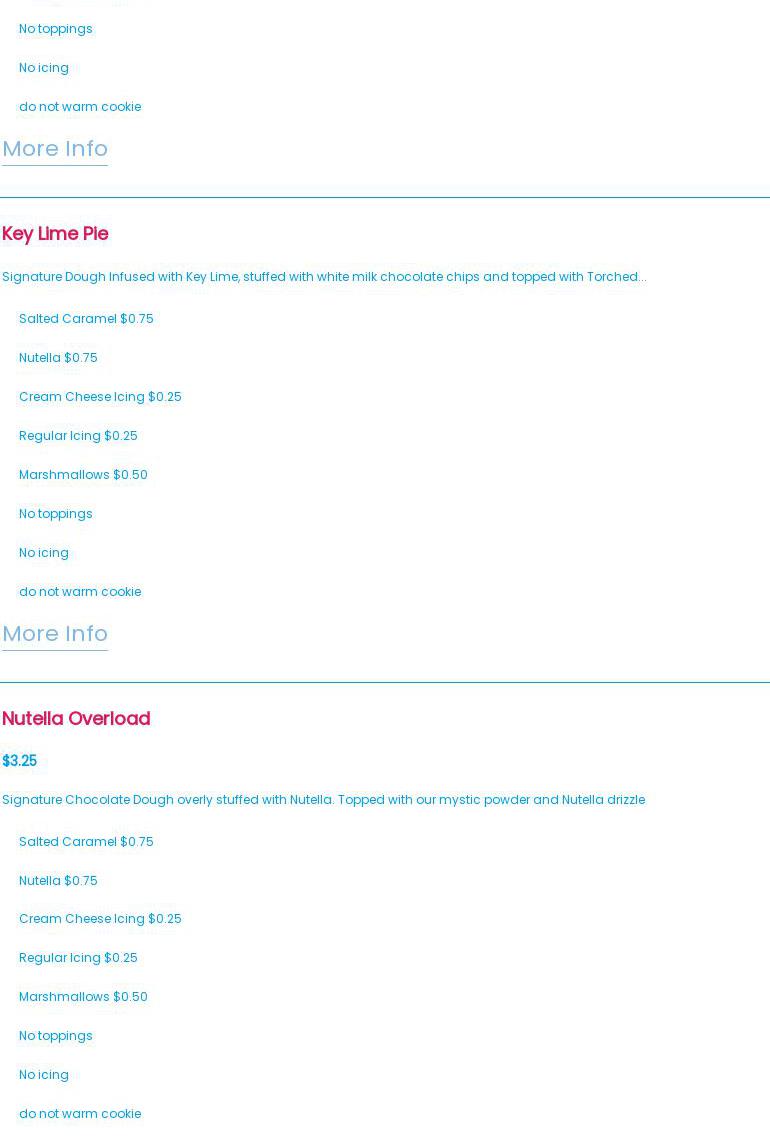 No toppings

No icing

do not warm cookie

More Info

Key Lime Pie

Signature Dough Infused with Key Lime, stuffed with white milk chocolate chips and topped with Torched...

Salted Caramel $0.75

Nutella $0.75

Cream Cheese Icing $0.25

Regular Icing $0.25

Marshmallows $0.50

No toppings

No icing

do not warm cookie

More Info

Nutella Overload

$3.25

Signature Chocolate Dough overly stuffed with Nutella. Topped with our mystic powder and Nutella drizzle

Salted Caramel $0.75

Nutella $0.75

Cream Cheese Icing $0.25

Regular Icing $0.25

Marshmallows $0.50

No toppings

No icing

do not warm cookie